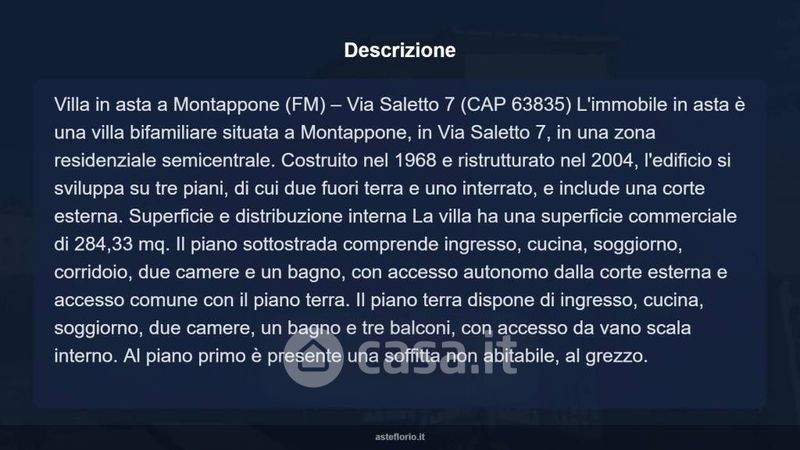 Descrizione

Villa in asta a Montappone (FM) – Via Saletto 7 (CAP 63835) L'immobile in asta è una villa bifamiliare situata a Montappone, in Via Saletto 7, in una zona residenziale semicentrale. Costruito nel 1968 e ristrutturato nel 2004, l'edificio si sviluppa su tre piani, di cui due fuori terra e uno interrato, e include una corte esterna. Superficie e distribuzione interna La villa ha una superficie commerciale di 284,33 mq. Il piano sottostrada comprende ingresso, cucina, soggiorno, corridoio, due camere e un bagno, con accesso autonomo dalla corte esterna e accesso comune con il piano terra. Il piano terra dispone di ingresso, cucina, soggiorno, due camere, un bagno e tre balconi, con accesso da vano scala interno. Al piano primo è presente una soffitta non abitabile, al grezzo.

asteflorio.it

casa.it